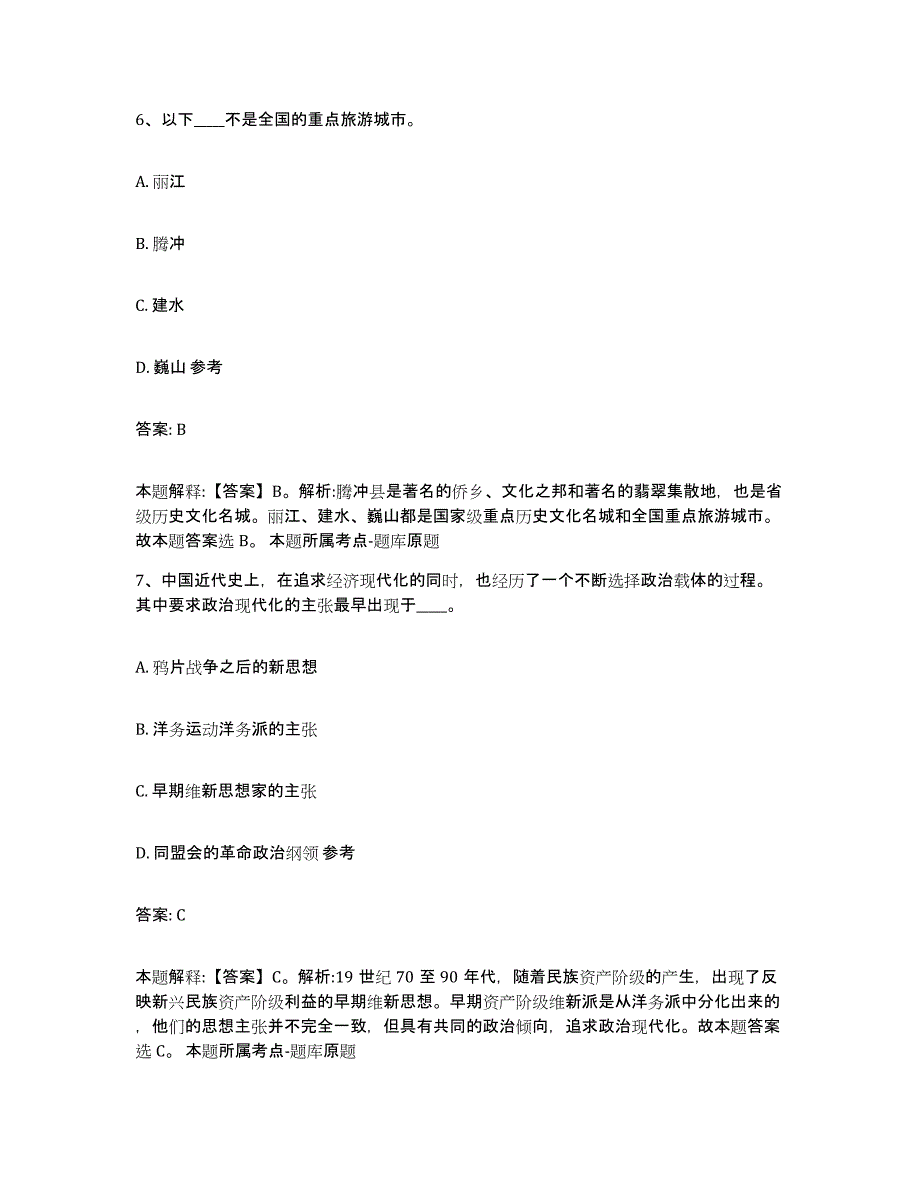 6、以下____不是全国的重点旅游城市。

A. 丽江

B. 腾冲

C. 建水

D. 巍山 参考

答案: B

本题解释:【答案】B。解析:腾冲县是著名的侨乡、文化之邦和著名的翡翠集散地，也是省级历史文化名城。丽江、建水、巍山都是国家级重点历史文化名城和全国重点旅游城市。故本题答案选 B。 本题所属考点-题库原题

7、中国近代史上，在追求经济现代化的同时，也经历了一个不断选择政治载体的过程。其中要求政治现代化的主张最早出现于____。

A. 鸦片战争之后的新思想

B. 洋务运动洋务派的主张

C. 早期维新思想家的主张

D. 同盟会的革命政治纲领 参考

答案: C

本题解释:【答案】C。解析:19 世纪 70 至 90 年代，随着民族资产阶级的产生，出现了反映新兴民族资产阶级利益的早期维新思想。早期资产阶级维新派是从洋务派中分化出来的，他们的思想主张并不完全一致，但具有共同的政治倾向，追求政治现代化。故本题答案选 C。 本题所属考点-题库原题